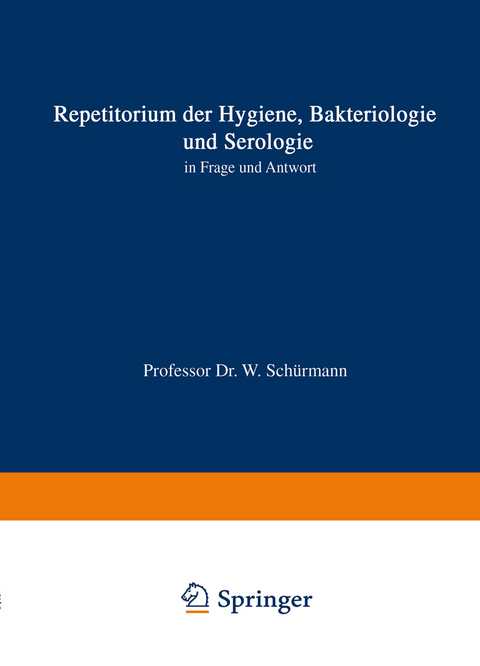 Repetitorium der Hygiene, Bakteriologie und Serologie

in Frage und Antwort

Professor Dr. W. Schürmann

Springer